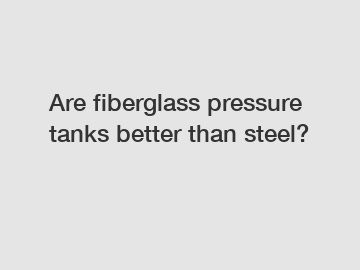 Are fiberglass pressure tanks better than steel?